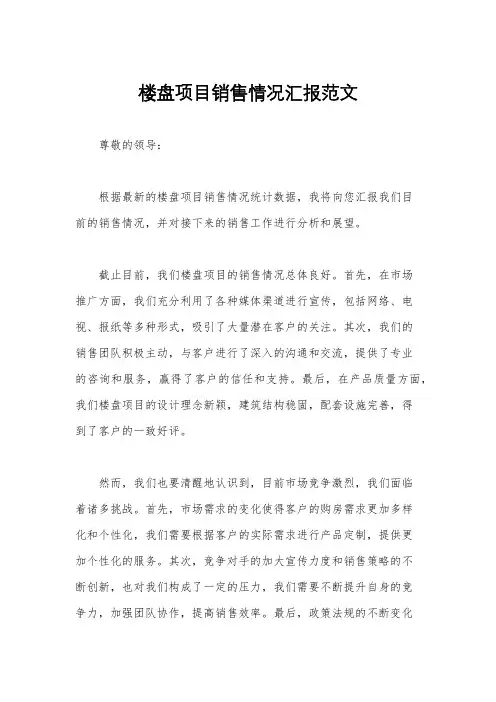 楼盘项目销售情况汇报范文

尊敬的领导：

根据最新的楼盘项目销售情况统计数据，我将向您汇报我们目前的销售情况，并对接下来的销售工作进行分析和展望。

截止目前，我们楼盘项目的销售情况总体良好。首先，在市场推广方面，我们充分利用了各种媒体渠道进行宣传，包括网络、电视、报纸等多种形式，吸引了大量潜在客户的关注。其次，我们的销售团队积极主动，与客户进行了深入的沟通和交流，提供了专业的咨询和服务，赢得了客户的信任和支持。最后，在产品质量方面，我们楼盘项目的设计理念新颖，建筑结构稳固，配套设施完善，得到了客户的一致好评。

然而，我们也要清醒地认识到，目前市场竞争激烈，我们面临着诸多挑战。首先，市场需求的变化使得客户的购房需求更加多样化和个性化，我们需要根据客户的实际需求进行产品定制，提供更加个性化的服务。其次，竞争对手的加大宣传力度和销售策略的不断创新，也对我们构成了一定的压力，我们需要不断提升自身的竞争力，加强团队协作，提高销售效率。最后，政策法规的不断变化